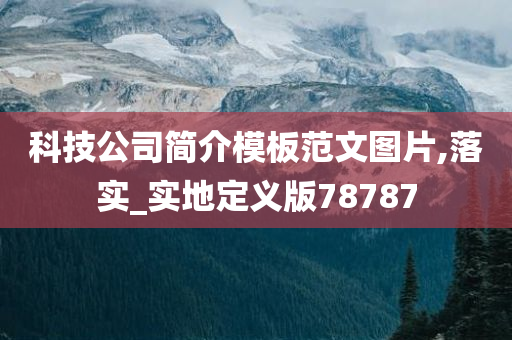 科技公司简介模板范文图片,落实_实地定义版78787